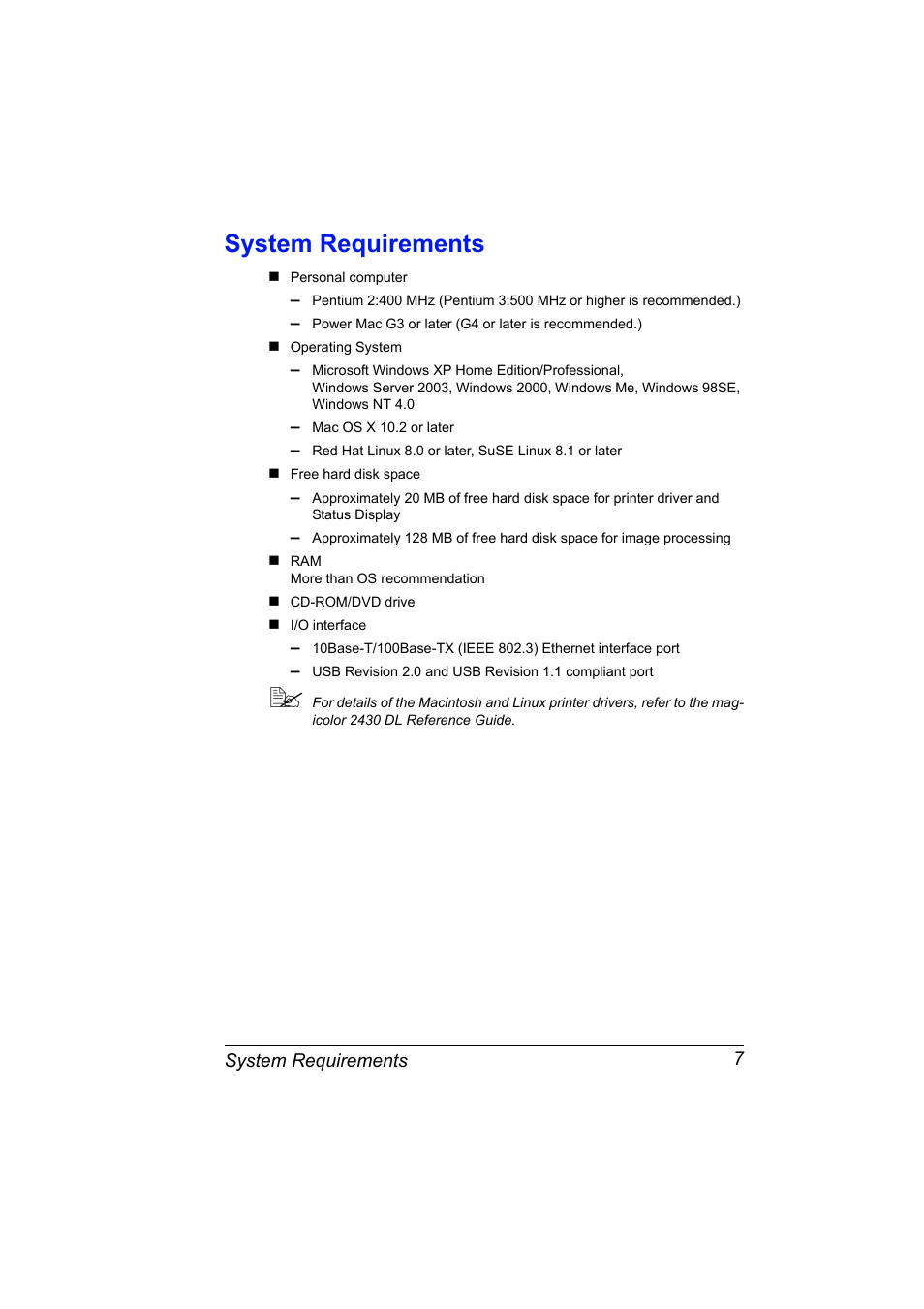 System Requirements

■ Personal computer

– Pentium 2:400 MHz (Pentium 3:500 MHz or higher is recommended.)

– Power Mac G3 or later (G4 or later is recommended.)

■ Operating System

– Microsoft Windows XP Home Edition/Professional, Windows Server 2003, Windows 2000, Windows Me, Windows 98SE, Windows NT 4.0

– Mac OS X 10.2 or later

– Red Hat Linux 8.0 or later, SuSE Linux 8.1 or later

■ Free hard disk space

– Approximately 20 MB of free hard disk space for printer driver and Status Display

– Approximately 128 MB of free hard disk space for image processing

■ RAM
More than OS recommendation

■ CD-ROM/DVD drive

■ I/O interface

– 10Base-T/100Base-TX (IEEE 802.3) Ethernet interface port

– USB Revision 2.0 and USB Revision 1.1 compliant port

For details of the Macintosh and Linux printer drivers, refer to the magicolor 2430 DL Reference Guide.

System Requirements 7